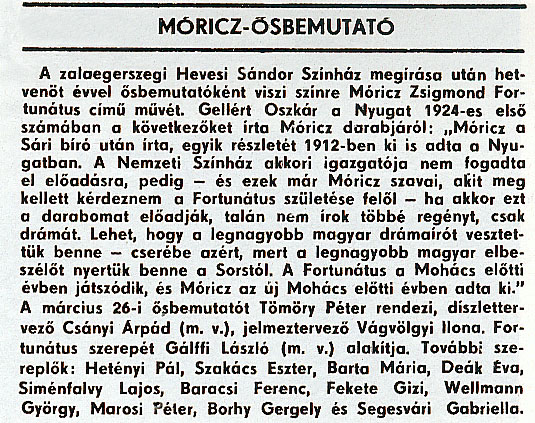 MÓRICZ-ŐSBEMUTATÓ

A zalaegerszegi Hevesi Sándor Színház megírása után hetvenöt évvel ősbemutatóként viszi színre Móricz Zsigmond Fortunátus című művét. Gellért Oszkár a Nyugat 1924-es első számában a következőket írta Móricz darabjáról: „Móricz a Sári bíró után írta, egyik részletét 1912-ben ki is adta a Nyugatban. A Nemzeti Színház akkori igazgatója nem fogadta el előadásra, pedig – és ezek már Móricz szavai, akit meg kellett kérdeznem a Fortunátus születése felől – ha akkor ezt a darabomat előadják, talán nem írok többé regényt, csak drámát. Lehet, hogy a legnagyobb magyar drámaírót vesztettük benne – cserébe azért, mert a legnagyobb magyar elbeszélőt nyertük benne a Sorstól. A Fortunátus a Mohács előtti évben játszódik, és Móricz az új Mohács előtti évben adta ki." A március 26-i ősbemutatót Tömöry Péter rendezi, díszlettervező Csányi Árpád (m. v.), jelmeztervező Vágvölgyi Ilona. Fortunátus szerepét Gálffi László (m. v.) alakítja. További szereplők: Hetényi Pál, Szakács Eszter, Barta Mária, Deák Éva, Siménfalvy Lajos, Baracsi Ferenc, Fekete Gizi, Wellmann György, Marosi Péter, Borhy Gergely és Segesvári Gabriella.